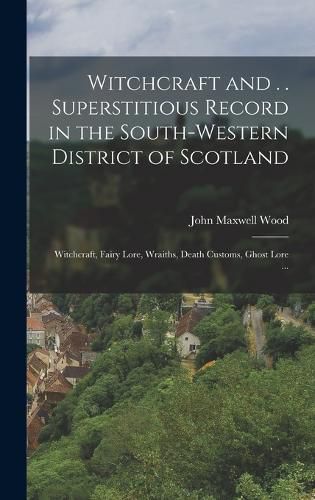 Witchcraft and . . Superstitious Record in the South-Western District of Scotland

John Maxwell Wood

Witchcraft, Fairy Lore, Wraiths, Death Customs, Ghost Lore ...